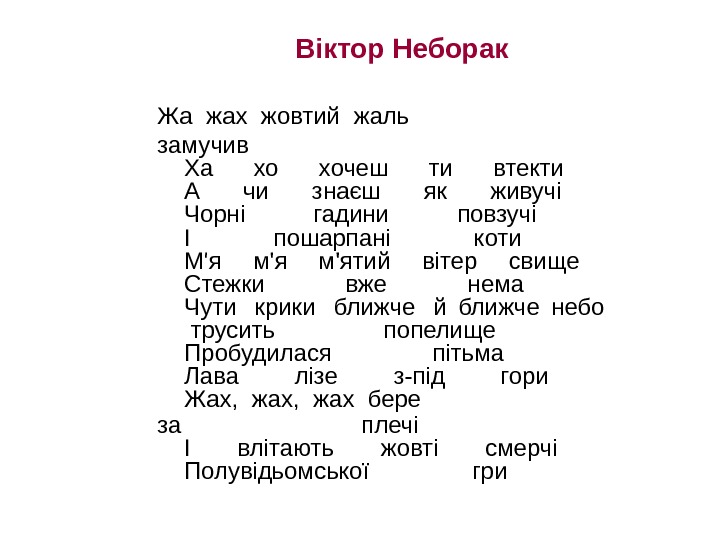 Віктор Неборак

Жа жах жовтий жаль замучив
Ха хо хочеш ти втекти
А чи знаєш як живучі
Чорні гадини повзучі
І пошарпані коти
М'я м'я м'ятий вітер свище
Стежки вже нема
Чути крики ближче й ближче небо
трусить попелище
Пробудилася пітьма
Лава лізе з-під гори
Жах, жах, жах бере
за плечі
І влітають жовті смерчі
Полувідьомської гри